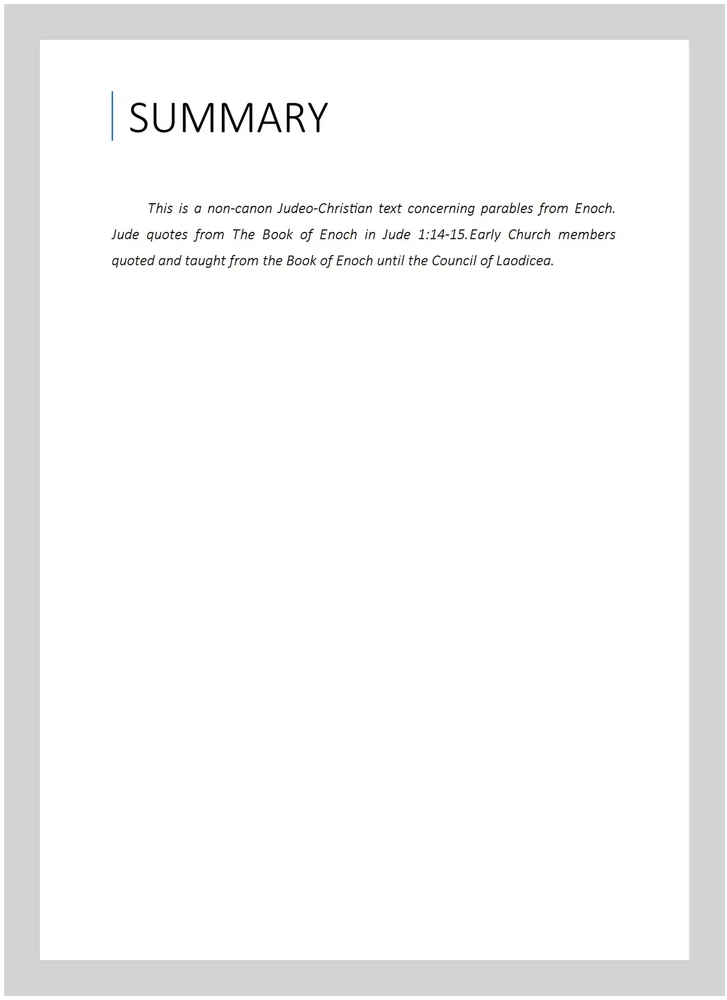 SUMMARY

This is a non-canon Judeo-Christian text concerning parables from Enoch. Jude quotes from The Book of Enoch in Jude 1:14-15.Early Church members quoted and taught from the Book of Enoch until the Council of Laodicea.